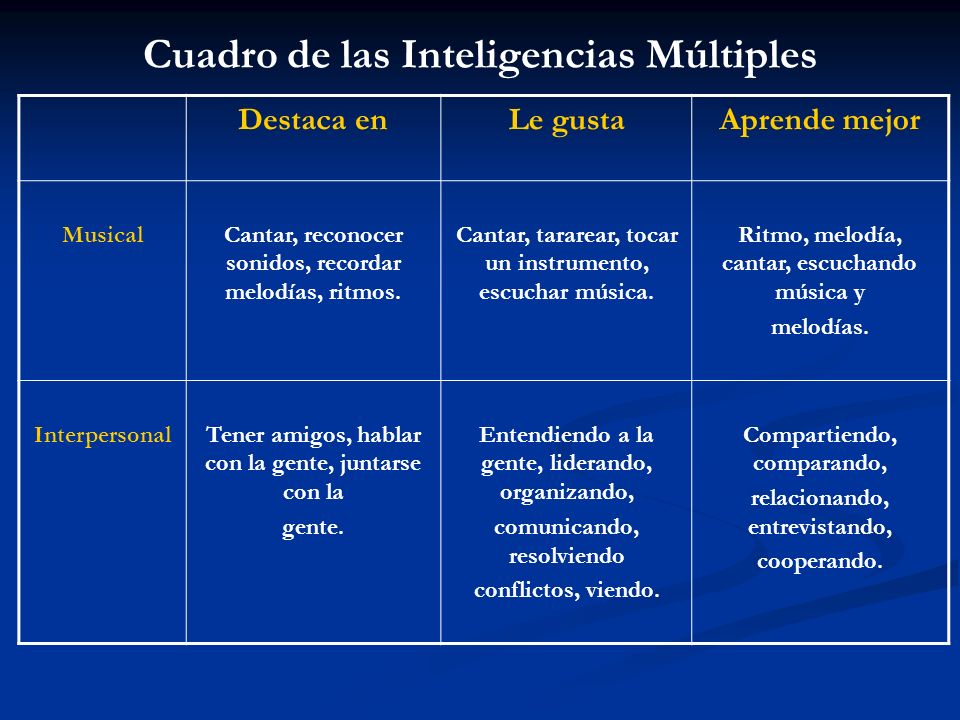 Cuadro de las Inteligencias Múltiples

| | Destaca en | Le gusta | Aprende mejor |
|---|---|---|---|
| Musical | Cantar, reconocer sonidos, recordar melodías, ritmos. | Cantar, tararear, tocar un instrumento, escuchar música. | Ritmo, melodía, cantar, escuchando música y melodías. |
| Interpersonal | Tener amigos, hablar con la gente, juntarse con la gente. | Entendiendo a la gente, liderando, organizando, comunicando, resolviendo conflictos, viendo. | Compartiendo, comparando, relacionando, entrevistando, cooperando. |